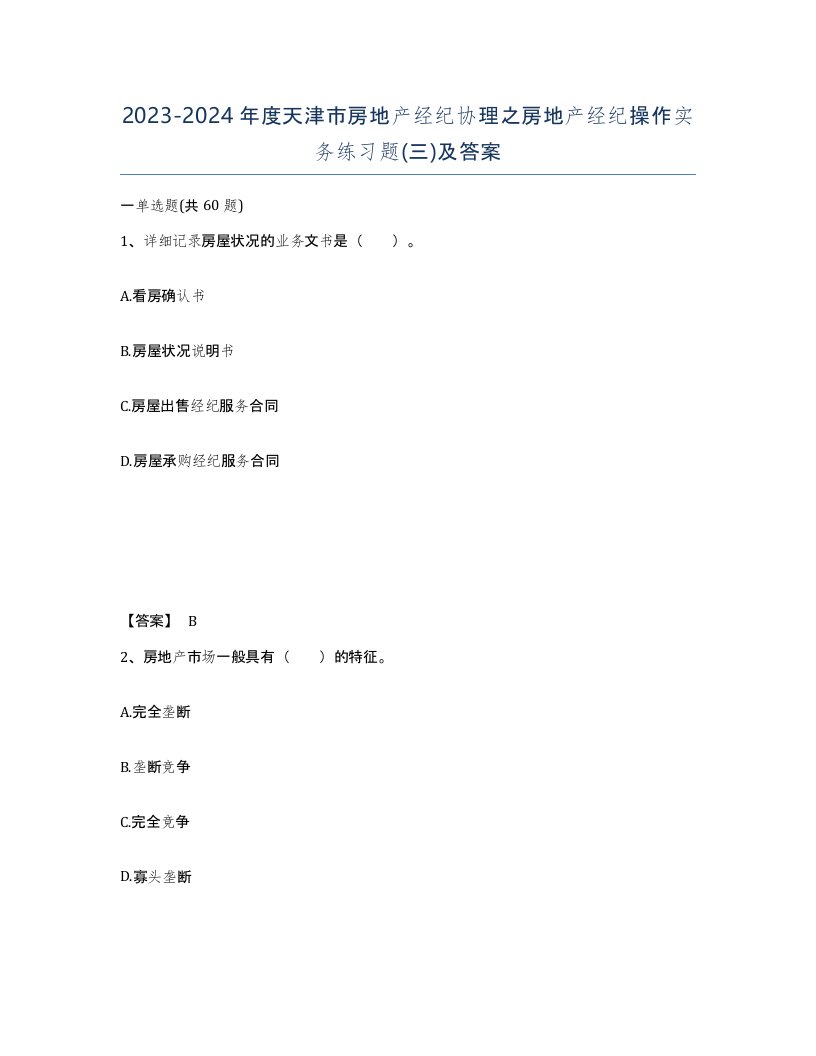 2023-2024年度天津市房地产经纪协理之房地产经纪操作实务练习题(三)及答案

一单选题(共60题)

1、详细记录房屋状况的业务文书是（　）。

A.看房确认书

B.房屋状况说明书

C.房屋出售经纪服务合同

D.房屋承购经纪服务合同

【答案】 B

2、房地产市场一般具有（　）的特征。

A.完全垄断

B.垄断竞争

C.完全竞争

D.寡头垄断